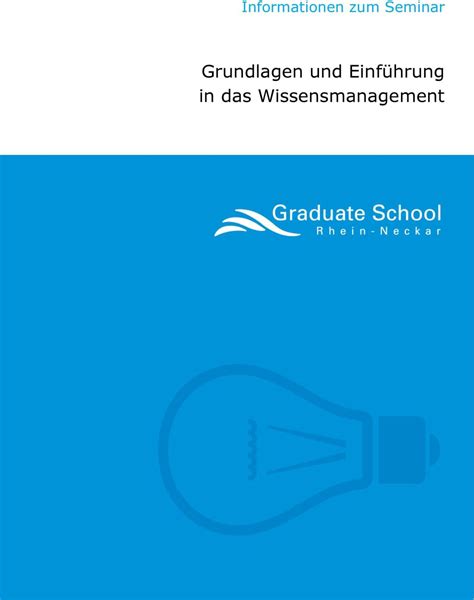 Informationen zum Seminar

Grundlagen und Einführung in das Wissensmanagement

Graduate School
Rhein-Neckar